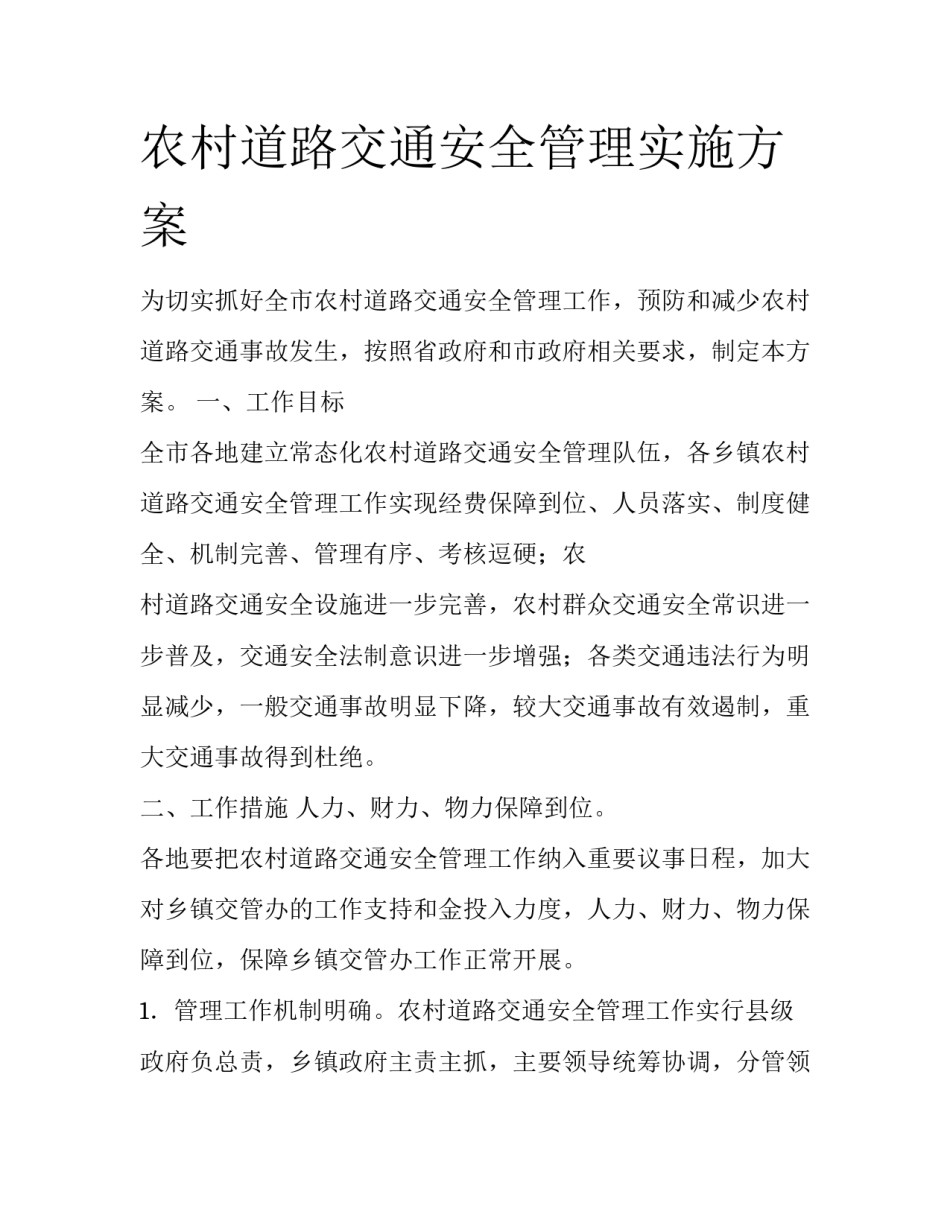 农村道路交通安全管理实施方案

为切实抓好全市农村道路交通安全管理工作，预防和减少农村道路交通事故发生，按照省政府和市政府相关要求，制定本方案。 一、工作目标

全市各地建立常态化农村道路交通安全管理队伍，各乡镇农村道路交通安全管理工作实现经费保障到位、人员落实、制度健全、机制完善、管理有序、考核逗硬；农

村道路交通安全设施进一步完善，农村群众交通安全常识进一步普及，交通安全法制意识进一步增强；各类交通违法行为明显减少，一般交通事故明显下降，较大交通事故有效遏制，重大交通事故得到杜绝。

二、工作措施 人力、财力、物力保障到位。

各地要把农村道路交通安全管理工作纳入重要议事日程，加大对乡镇交管办的工作支持和金投入力度，人力、财力、物力保障到位，保障乡镇交管办工作正常开展。

1. 管理工作机制明确。农村道路交通安全管理工作实行县级政府负总责，乡镇政府主责主抓，主要领导统筹协调，分管领